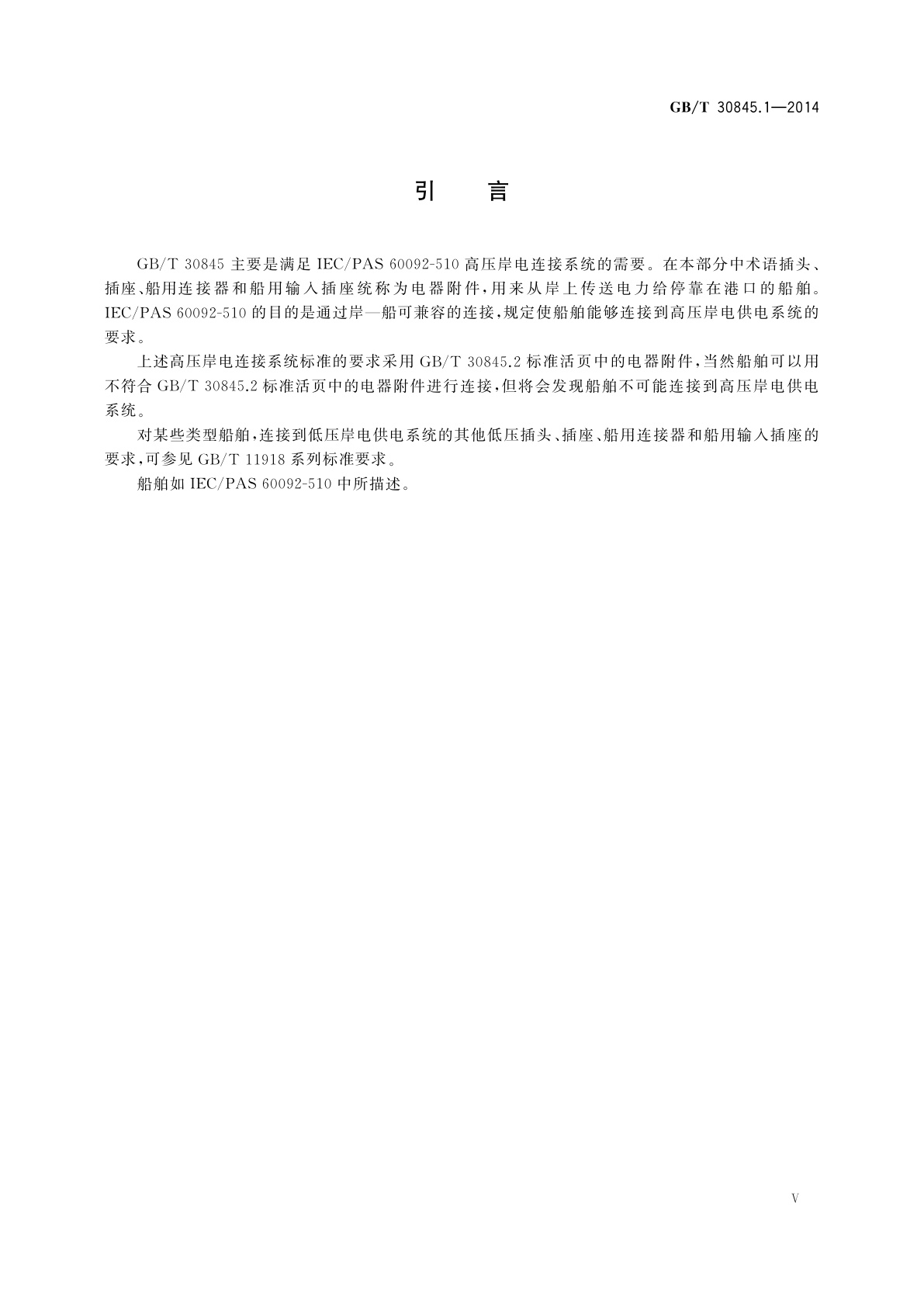 GB/T 30845.1—2014

引　言

GB/T 30845 主要是满足 IEC/PAS 60092-510 高压岸电连接系统的需要。在本部分中术语插头、插座、船用连接器和船用输入插座统称为电器附件，用来从岸上传送电力给停靠在港口的船舶。IEC/PAS 60092-510 的目的是通过岸—船可兼容的连接，规定使船舶能够连接到高压岸电供电系统的要求。

上述高压岸电连接系统标准的要求采用 GB/T 30845.2 标准活页中的电器附件，当然船舶可以用不符合 GB/T 30845.2 标准活页中的电器附件进行连接，但将会发现船舶不可能连接到高压岸电供电系统。

对某些类型船舶，连接到低压岸电供电系统的其他低压插头、插座、船用连接器和船用输入插座的要求，可参见 GB/T 11918 系列标准要求。

船舶如 IEC/PAS 60092-510 中所描述。

V